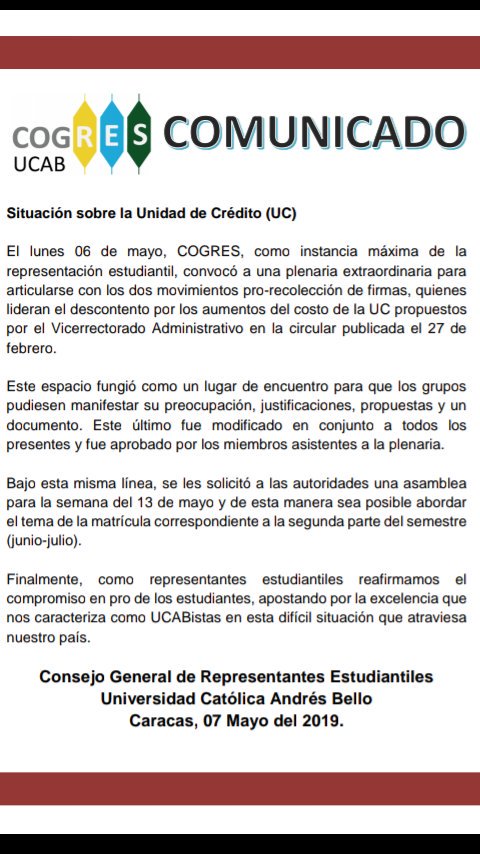 COGRES
UCAB

COMUNICADO

Situación sobre la Unidad de Crédito (UC)

El lunes 06 de mayo, COGRES, como instancia máxima de la representación estudiantil, convocó a una plenaria extraordinaria para articularse con los dos movimientos pro-recolección de firmas, quienes lideran el descontento por los aumentos del costo de la UC propuestos por el Vicerrectorado Administrativo en la circular publicada el 27 de febrero.

Este espacio fungió como un lugar de encuentro para que los grupos pudiesen manifestar su preocupación, justificaciones, propuestas y un documento. Este último fue modificado en conjunto a todos los presentes y fue aprobado por los miembros asistentes a la plenaria.

Bajo esta misma línea, se les solicitó a las autoridades una asamblea para la semana del 13 de mayo y de esta manera sea posible abordar el tema de la matrícula correspondiente a la segunda parte del semestre (junio-julio).

Finalmente, como representantes estudiantiles reafirmamos el compromiso en pro de los estudiantes, apostando por la excelencia que nos caracteriza como UCABistas en esta difícil situación que atraviesa nuestro país.

Consejo General de Representantes Estudiantiles
Universidad Católica Andrés Bello
Caracas, 07 Mayo del 2019.